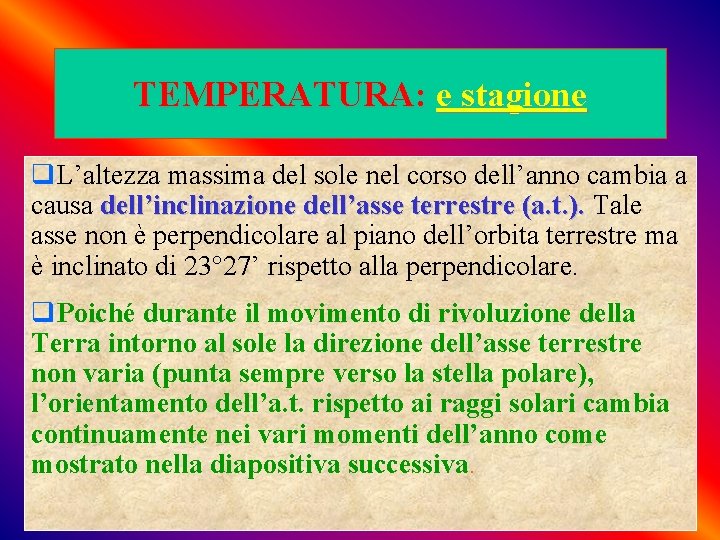 TEMPERATURA: e stagione

❑L’altezza massima del sole nel corso dell’anno cambia a causa dell’inclinazione dell’asse terrestre (a.t.). Tale asse non è perpendicolare al piano dell’orbita terrestre ma è inclinato di 23°27’ rispetto alla perpendicolare.

❑Poiché durante il movimento di rivoluzione della Terra intorno al sole la direzione dell’asse terrestre non varia (punta sempre verso la stella polare), l’orientamento dell’a.t. rispetto ai raggi solari cambia continuamente nei vari momenti dell’anno come mostrato nella diapositiva successiva.